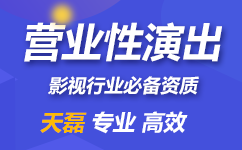 营业性演出

影视行业必备资质

天磊 专业 高效